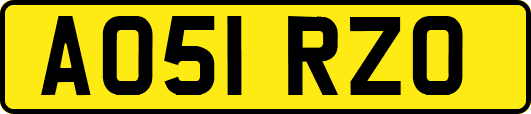 AO51 RZO